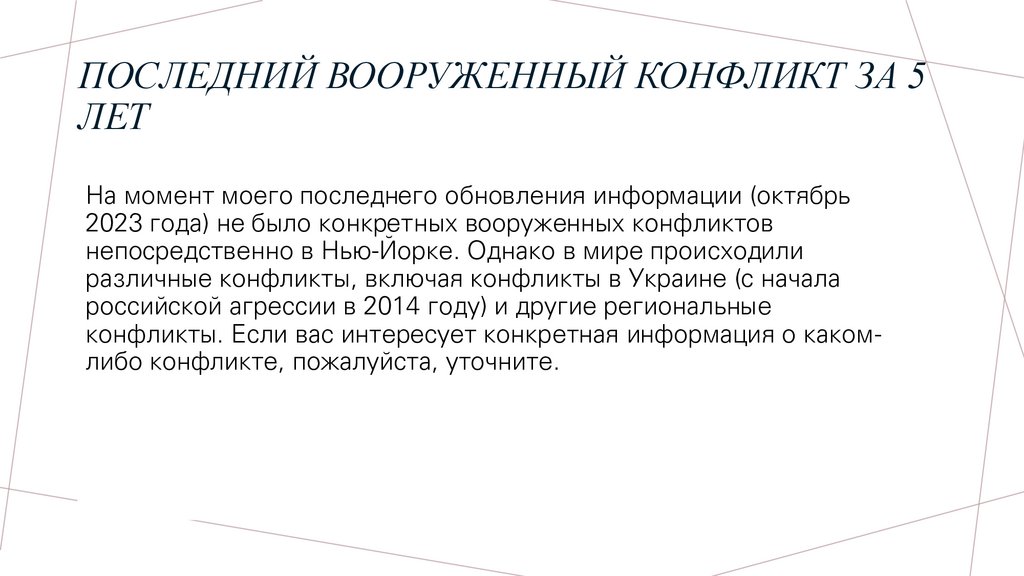 ПОСЛЕДНИЙ ВООРУЖЕННЫЙ КОНФЛИКТ ЗА 5 ЛЕТ

На момент моего последнего обновления информации (октябрь 2023 года) не было конкретных вооруженных конфликтов непосредственно в Нью-Йорке. Однако в мире происходили различные конфликты, включая конфликты в Украине (с начала российской агрессии в 2014 году) и другие региональные конфликты. Если вас интересует конкретная информация о каком-либо конфликте, пожалуйста, уточните.